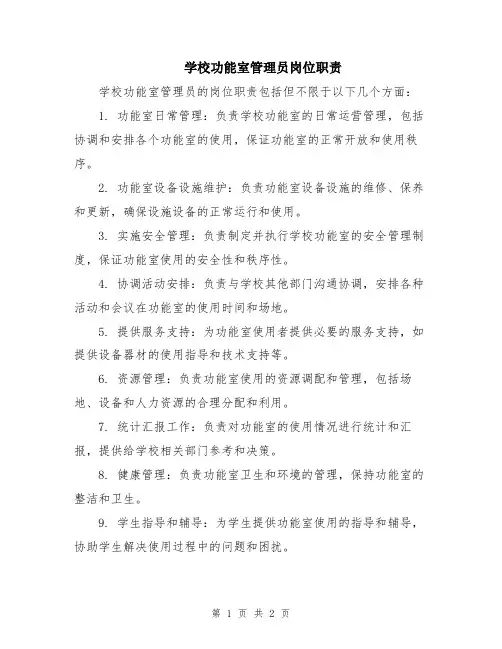 学校功能室管理员岗位职责

学校功能室管理员的岗位职责包括但不限于以下几个方面：

1. 功能室日常管理：负责学校功能室的日常运营管理，包括协调和安排各个功能室的使用，保证功能室的正常开放和使用秩序。

2. 功能室设备设施维护：负责功能室设备设施的维修、保养和更新，确保设施设备的正常运行和使用。

3. 实施安全管理：负责制定并执行学校功能室的安全管理制度，保证功能室使用的安全性和秩序性。

4. 协调活动安排：负责与学校其他部门沟通协调，安排各种活动和会议在功能室的使用时间和场地。

5. 提供服务支持：为功能室使用者提供必要的服务支持，如提供设备器材的使用指导和技术支持等。

6. 资源管理：负责功能室使用的资源调配和管理，包括场地、设备和人力资源的合理分配和利用。

7. 统计汇报工作：负责对功能室的使用情况进行统计和汇报，提供给学校相关部门参考和决策。

8. 健康管理：负责功能室卫生和环境的管理，保持功能室的整洁和卫生。

9. 学生指导和辅导：为学生提供功能室使用的指导和辅导，协助学生解决使用过程中的问题和困扰。

第 1 页 共 2 页